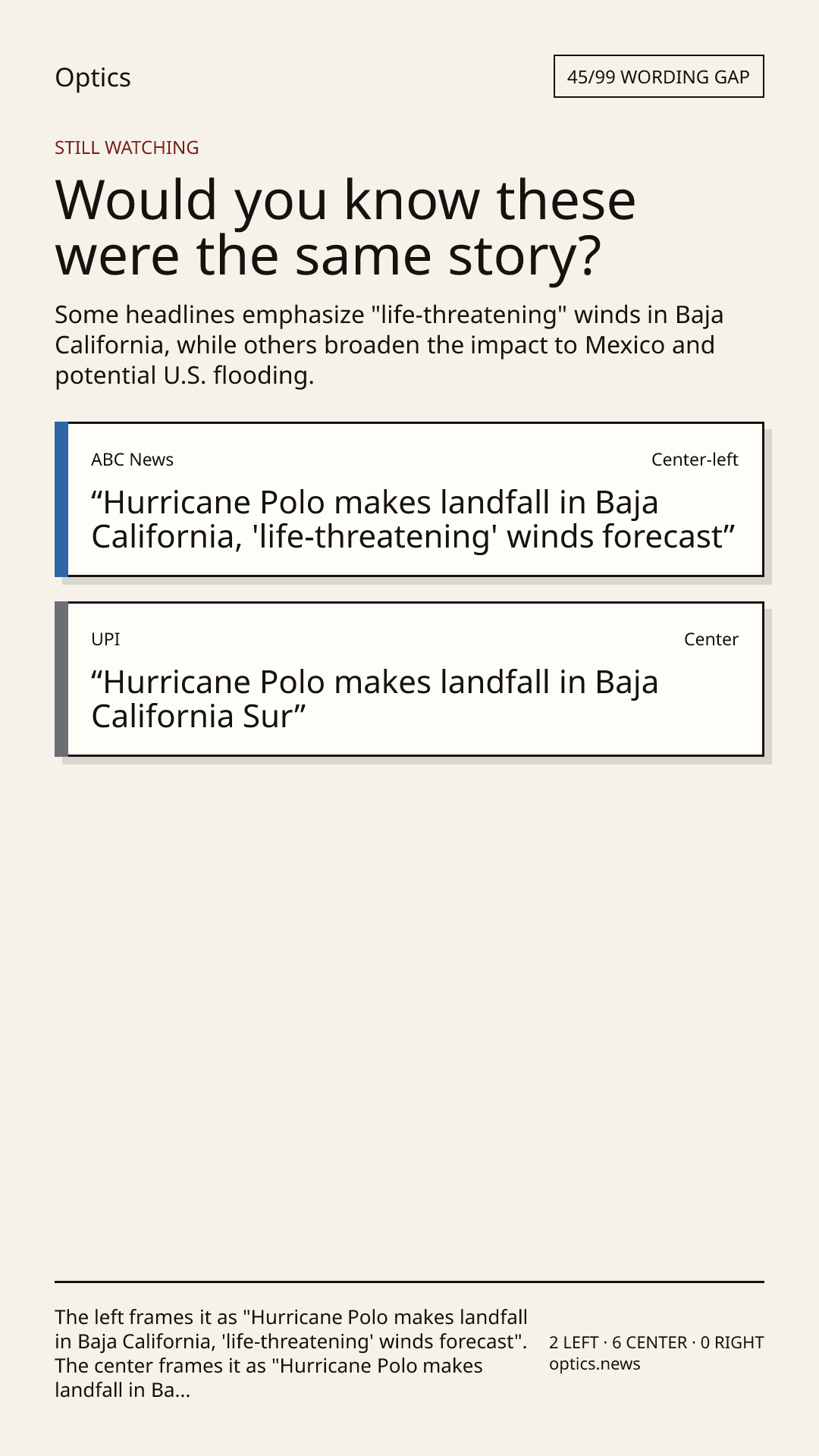 Optics

45/99 WORDING GAP

STILL WATCHING

Would you know these were the same story?

Some headlines emphasize "life-threatening" winds in Baja California, while others broaden the impact to Mexico and potential U.S. flooding.

ABC News

Center-left

"Hurricane Polo makes landfall in Baja California, 'life-threatening' winds forecast"

UPI

Center

"Hurricane Polo makes landfall in Baja California Sur"

The left frames it as "Hurricane Polo makes landfall in Baja California, 'life-threatening' winds forecast". The center frames it as "Hurricane Polo makes landfall in Ba...

2 LEFT · 6 CENTER · 0 RIGHT
optics.news